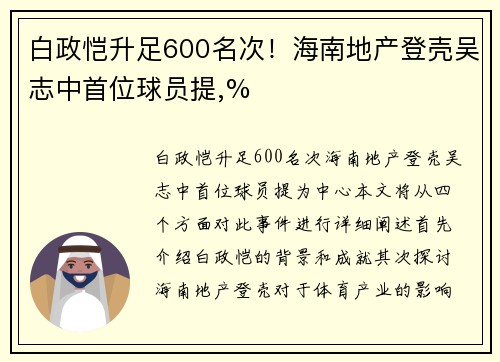 白政恺升足600名次！海南地产登壳吴志中首位球员提,%

白政恺升足600名次海南地产登壳吴志中首位球员提为中心本文将从四个方面对此事件进行详细阐述首先介绍白政恺的背景和成就其次探讨海南地产登壳对于体育产业的影响